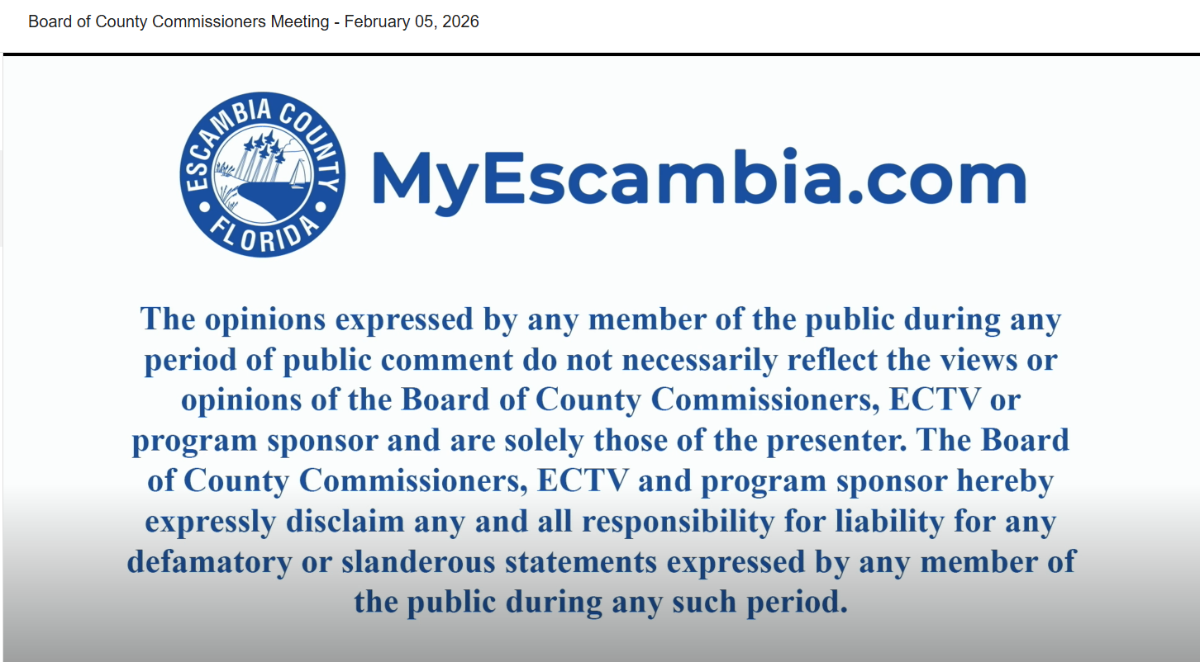 Board of County Commissioners Meeting - February 05, 2026

ESCAMBIA COUNTY FLORIDA

MyEscambia.com

The opinions expressed by any member of the public during any period of public comment do not necessarily reflect the views or opinions of the Board of County Commissioners, ECTV or program sponsor and are solely those of the presenter. The Board of County Commissioners, ECTV and program sponsor hereby expressly disclaim any and all responsibility for liability for any defamatory or slanderous statements expressed by any member of the public during any such period.